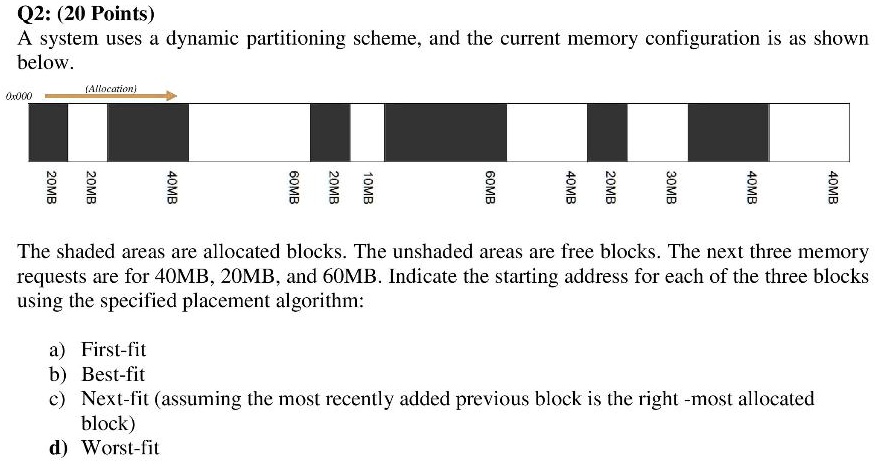 Q2: (20 Points)

A system uses a dynamic partitioning scheme, and the current memory configuration is as shown below.

0x000

(Allocation)

20MB 20MB 40MB 60MB 20MB 10MB 60MB 40MB 20MB 30MB 40MB 40MB

The shaded areas are allocated blocks. The unshaded areas are free blocks. The next three memory requests are for 40MB, 20MB, and 60MB. Indicate the starting address for each of the three blocks using the specified placement algorithm:

a) First-fit
b) Best-fit
c) Next-fit (assuming the most recently added previous block is the right -most allocated block)
d) Worst-fit